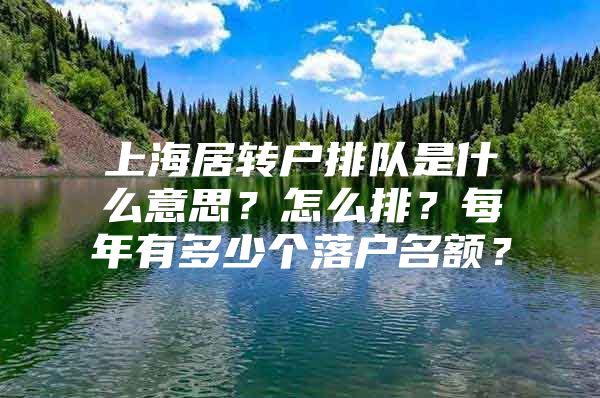 上海居转户排队是什么意思？怎么排？每年有多少个落户名额？